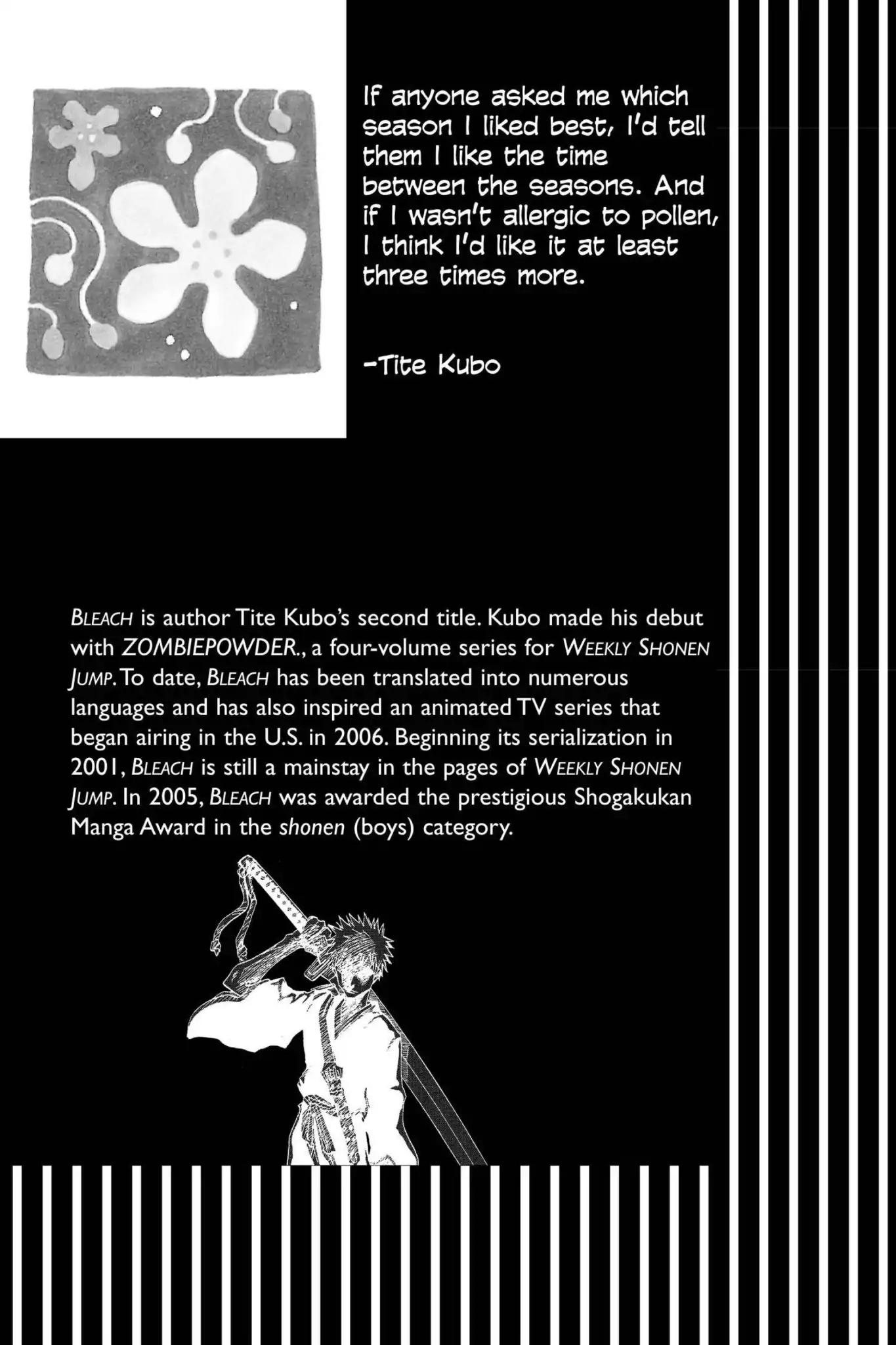 If anyone asked me which season I liked best, I'd tell them I like the time between the seasons. And if I wasn't allergic to pollen, I think I'd like it at least three times more.

-Tite Kubo

BLEACH is author Tite Kubo's second title. Kubo made his debut with ZOMBIEPOWDER., a four-volume series for WEEKLY SHONEN JUMP. To date, BLEACH has been translated into numerous languages and has also inspired an animated TV series that began airing in the U.S. in 2006. Beginning its serialization in 2001, BLEACH is still a mainstay in the pages of WEEKLY SHONEN JUMP. In 2005, BLEACH was awarded the prestigious Shogakukan Manga Award in the shonen (boys) category.